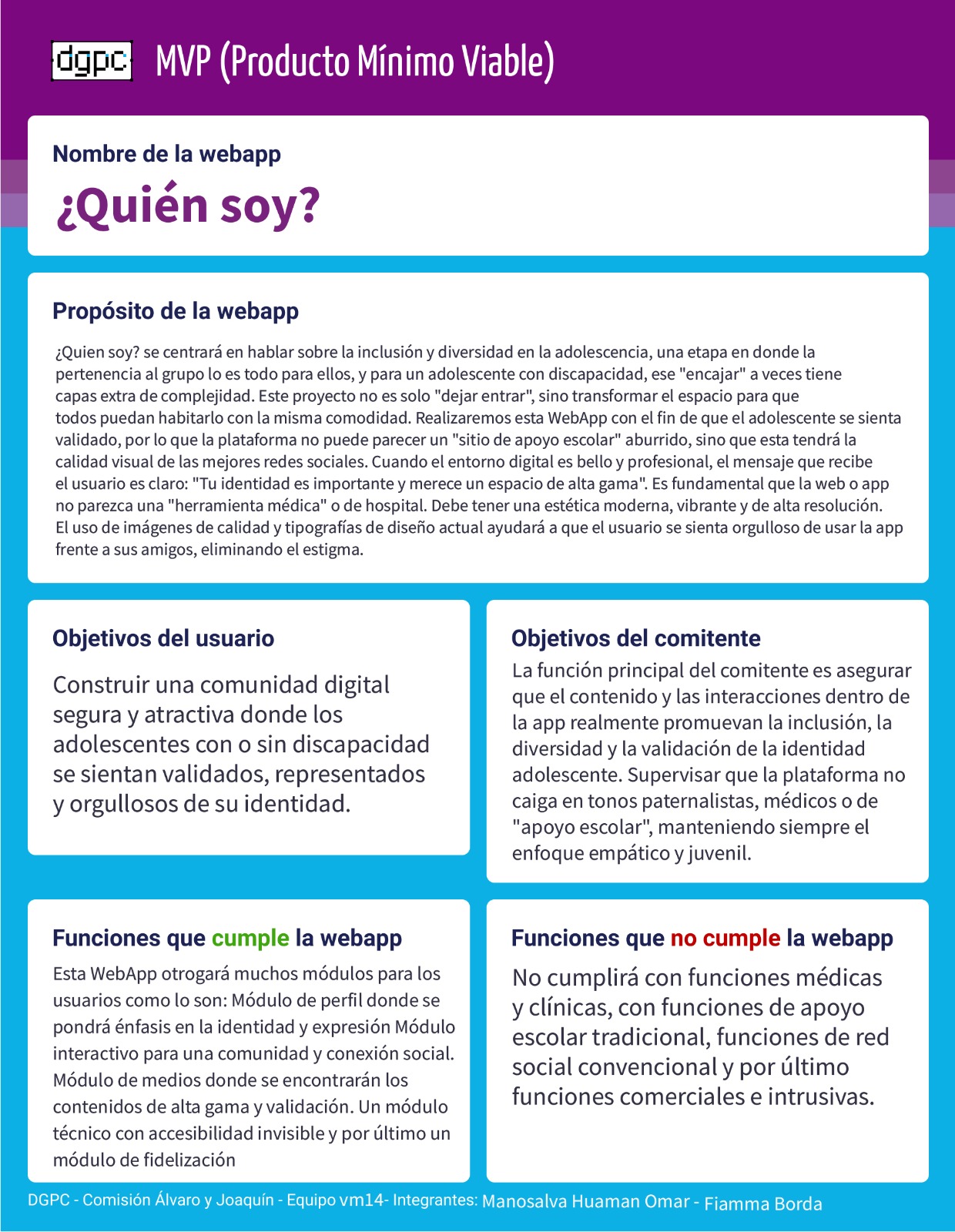 dgpc MVP (Producto Mínimo Viable)

Nombre de la webapp

¿Quién soy?

Propósito de la webapp

¿Quien soy? se centrará en hablar sobre la inclusión y diversidad en la adolescencia, una etapa en donde la pertenencia al grupo lo es todo para ellos, y para un adolescente con discapacidad, ese "encajar" a veces tiene capas extra de complejidad. Este proyecto no es solo "dejar entrar", sino transformar el espacio para que todos puedan habitarlo con la misma comodidad. Realizaremos esta WebApp con el fin de que el adolescente se sienta validado, por lo que la plataforma no puede parecer un "sitio de apoyo escolar" aburrido, sino que esta tendrá la calidad visual de las mejores redes sociales. Cuando el entorno digital es bello y profesional, el mensaje que recibe el usuario es claro: "Tu identidad es importante y merece un espacio de alta gama". Es fundamental que la web o app no parezca una "herramienta médica" o de hospital. Debe tener una estética moderna, vibrante y de alta resolución. El uso de imágenes de calidad y tipografías de diseño actual ayudará a que el usuario se sienta orgulloso de usar la app frente a sus amigos, eliminando el estigma.

Objetivos del usuario

Construir una comunidad digital segura y atractiva donde los adolescentes con o sin discapacidad se sientan validados, representados y orgullosos de su identidad.

Objetivos del comitente

La función principal del comitente es asegurar que el contenido y las interacciones dentro de la app realmente promuevan la inclusión, la diversidad y la validación de la identidad adolescente. Supervisar que la plataforma no caiga en tonos paternalistas, médicos o de "apoyo escolar", manteniendo siempre el enfoque empático y juvenil.

Funciones que cumple la webapp

Esta WebApp otrogará muchos módulos para los usuarios como lo son: Módulo de perfil donde se pondrá énfasis en la identidad y expresión Módulo interactivo para una comunidad y conexión social. Módulo de medios donde se encontrarán los contenidos de alta gama y validación. Un módulo técnico con accesibilidad invisible y por último un módulo de fidelización

Funciones que no cumple la webapp

No cumplirá con funciones médicas y clínicas, con funciones de apoyo escolar tradicional, funciones de red social convencional y por último funciones comerciales e intrusivas.

DGPC - Comisión Álvaro y Joaquín - Equipo vm14- Integrantes: Manosalva Huaman Omar - Fiamma Borda